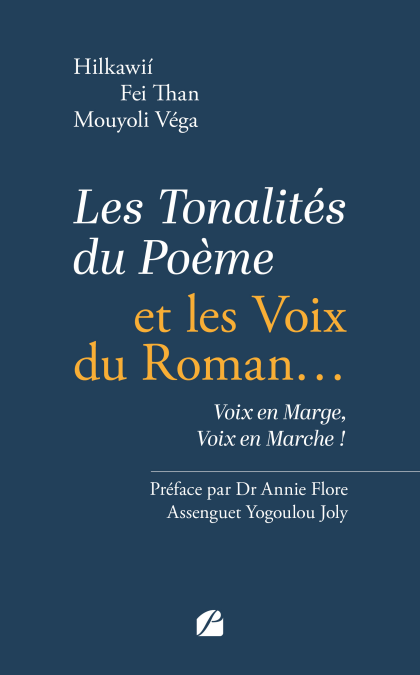 Hilkawií
Fei Than
Mouyoli Véga

Les Tonalités du Poème

et les Voix du Roman…

Voix en Marge,
Voix en Marche !

Préface par Dr Annie Flore
Assenguet Yogoulou Joly